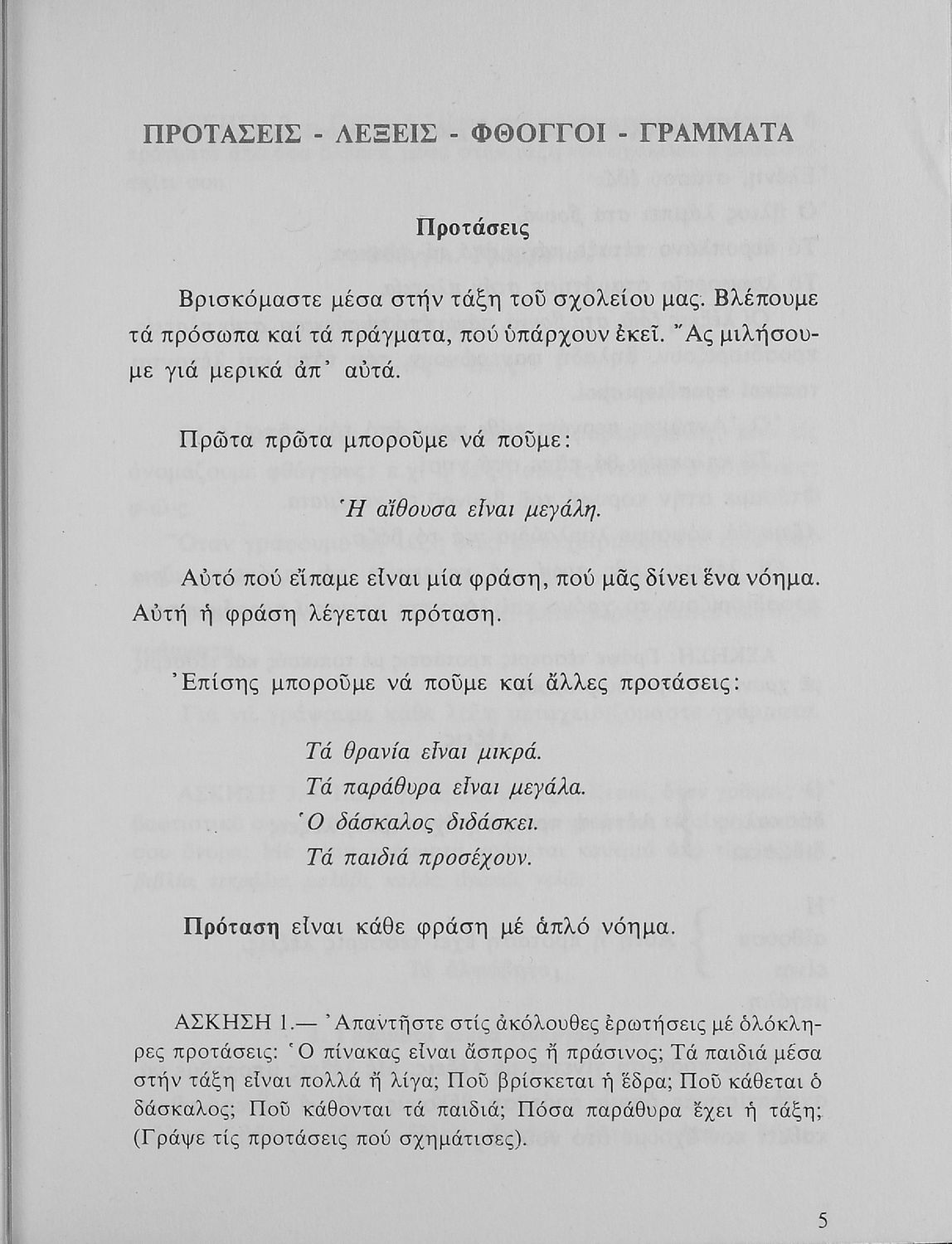 ΠΡΟΤΑΣΕΙΣ - ΛΕΞΕΙΣ - ΦΘΟΓΓΟΙ - ΓΡΑΜΜΑΤΑ

Προτάσεις

Βρισκόμαστε μέσα στήν τάξη τοῦ σχολείου μας. Βλέπουμε τά πρόσωπα καί τά πράγματα, πού ὑπάρχουν ἐκεῖ. Ἄς μιλήσουμε γιά μερικά ἀπ᾽ αὐτά.

Πρῶτα πρῶτα μποροῦμε νά ποῦμε:

Ἡ αἴθουσα εἶναι μεγάλη.

Αὐτό πού εἴπαμε εἶναι μία φράση, πού μᾶς δίνει ἕνα νόημα. Αὐτή ἡ φράση λέγεται πρόταση.

Ἐπίσης μποροῦμε νά ποῦμε καί ἄλλες προτάσεις:

Τά θρανία εἶναι μικρά.
Τά παράθυρα εἶναι μεγάλα.
Ὁ δάσκαλος διδάσκει.
Τά παιδιά προσέχουν.

Πρόταση εἶναι κάθε φράση μέ ἁπλό νόημα.

ΑΣΚΗΣΗ 1.— Ἀπαντῆστε στίς ἀκόλουθες ἐρωτήσεις μέ ὁλόκληρες προτάσεις: Ὁ πίνακας εἶναι ἄσπρος ἤ πράσινος; Τά παιδιά μέσα στήν τάξη εἶναι πολλά ἤ λίγα; Ποῦ βρίσκεται ἡ ἕδρα; Ποῦ κάθεται ὁ δάσκαλος; Ποῦ κάθονται τά παιδιά; Πόσα παράθυρα ἔχει ἡ τάξη; (Γράψε τίς προτάσεις πού σχημάτισες).

5